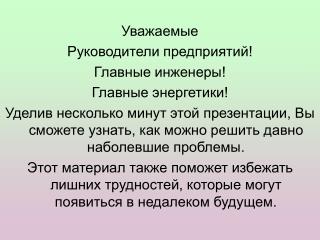 Уважаемые

Руководители предприятий!

Главные инженеры!

Главные энергетики!

Уделив несколько минут этой презентации, Вы сможете узнать, как можно решить давно наболевшие проблемы.

Этот материал также поможет избежать лишних трудностей, которые могут появиться в недалеком будущем.